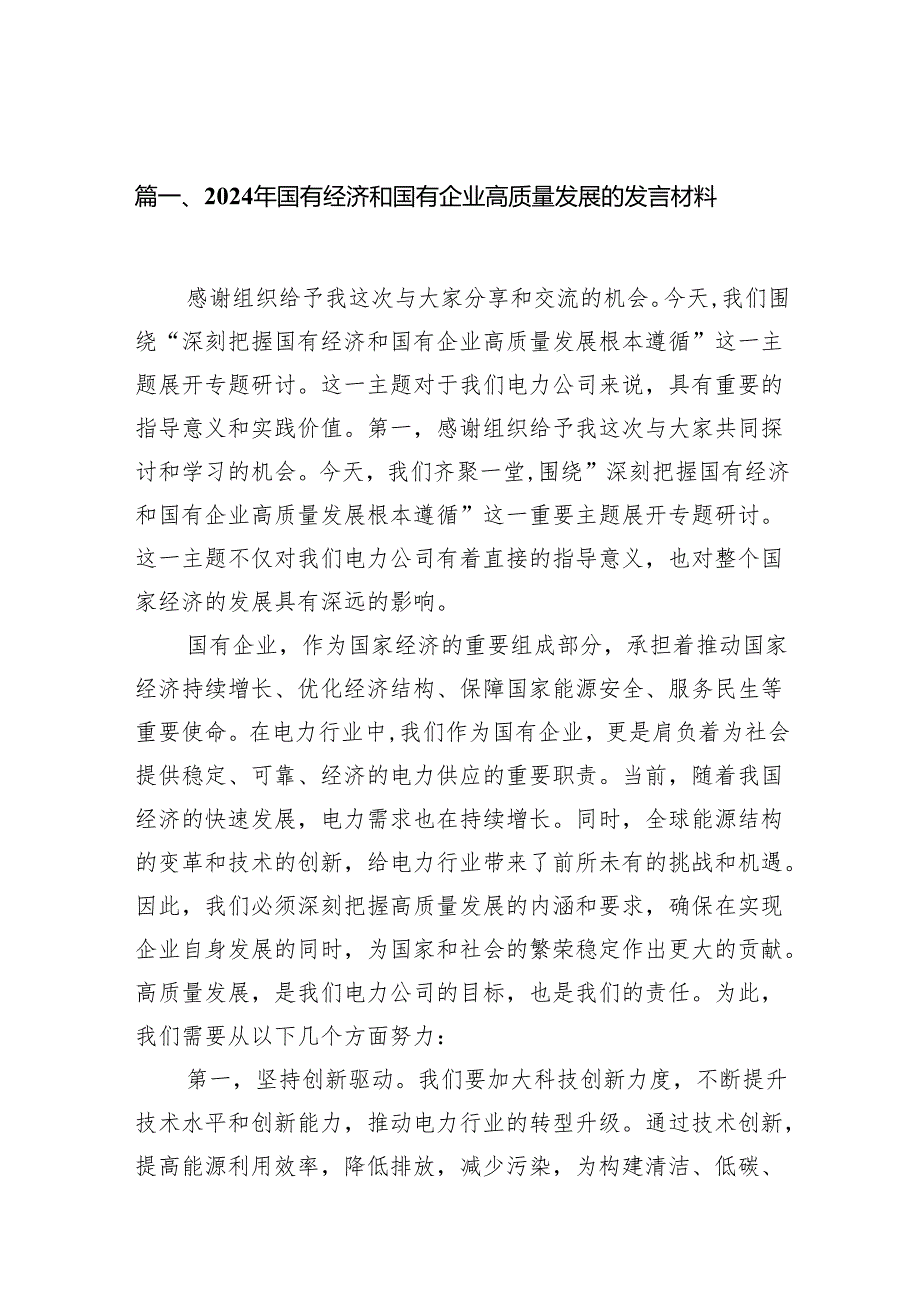 篇一、2024年国有经济和国有企业高质量发展的发言材料

感谢组织给予我这次与大家分享和交流的机会。今天,我们围绕“深刻把握国有经济和国有企业高质量发展根本遵循”这一主题展开专题研讨。这一主题对于我们电力公司来说，具有重要的指导意义和实践价值。第一，感谢组织给予我这次与大家共同探讨和学习的机会。今天，我们齐聚一堂,围绕”深刻把握国有经济和国有企业高质量发展根本遵循”这一重要主题展开专题研讨。这一主题不仅对我们电力公司有着直接的指导意义，也对整个国家经济的发展具有深远的影响。

国有企业，作为国家经济的重要组成部分，承担着推动国家经济持续增长、优化经济结构、保障国家能源安全、服务民生等重要使命。在电力行业中,我们作为国有企业，更是肩负着为社会提供稳定、可靠、经济的电力供应的重要职责。当前，随着我国经济的快速发展，电力需求也在持续增长。同时，全球能源结构的变革和技术的创新，给电力行业带来了前所未有的挑战和机遇。因此，我们必须深刻把握高质量发展的内涵和要求，确保在实现企业自身发展的同时，为国家和社会的繁荣稳定作出更大的贡献。高质量发展，是我们电力公司的目标，也是我们的责任。为此，我们需要从以下几个方面努力：

第一，坚持创新驱动。我们要加大科技创新力度，不断提升技术水平和创新能力，推动电力行业的转型升级。通过技术创新，提高能源利用效率，降低排放，减少污染，为构建清洁、低碳、